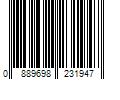 0 889698 231947